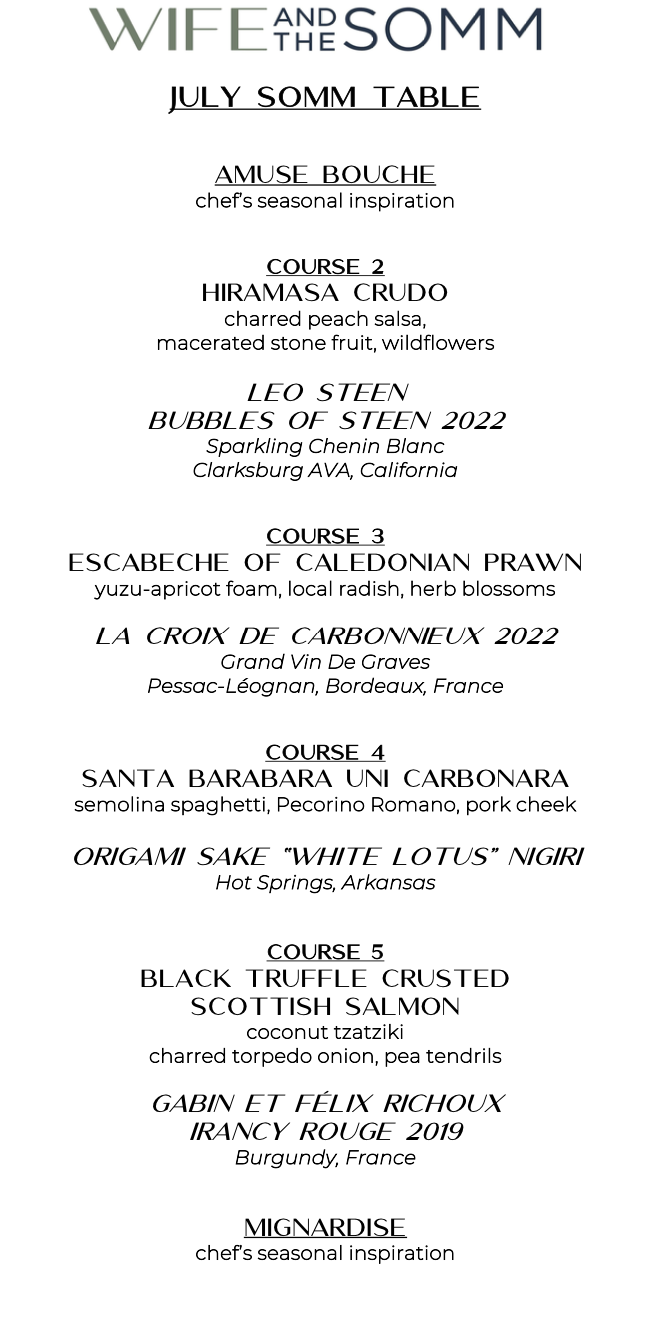 WIFE AND THE SOMM

JULY SOMM TABLE

AMUSE BOUCHE
chef's seasonal inspiration

COURSE 2
HIRAMASA CRUDO
charred peach salsa, macerated stone fruit, wildflowers

LEO STEEN
BUBBLES OF STEEN 2022
Sparkling Chenin Blanc
Clarksburg AVA, California

COURSE 3
ESCABECHE OF CALEDONIAN PRAWN
yuzu-apricot foam, local radish, herb blossoms

LA CROIX DE CARBONNIEUX 2022
Grand Vin De Graves
Pessac-Léognan, Bordeaux, France

COURSE 4
SANTA BARABARA UNI CARBONARA
semolina spaghetti, Pecorino Romano, pork cheek

ORIGAMI SAKE "WHITE LOTUS" NIGIRI
Hot Springs, Arkansas

COURSE 5
BLACK TRUFFLE CRUSTED SCOTTISH SALMON
coconut tzatziki
charred torpedo onion, pea tendrils

GABIN ET FÉLIX RICHOUX
IRANCY ROUGE 2019
Burgundy, France

MIGNARDISE
chef's seasonal inspiration